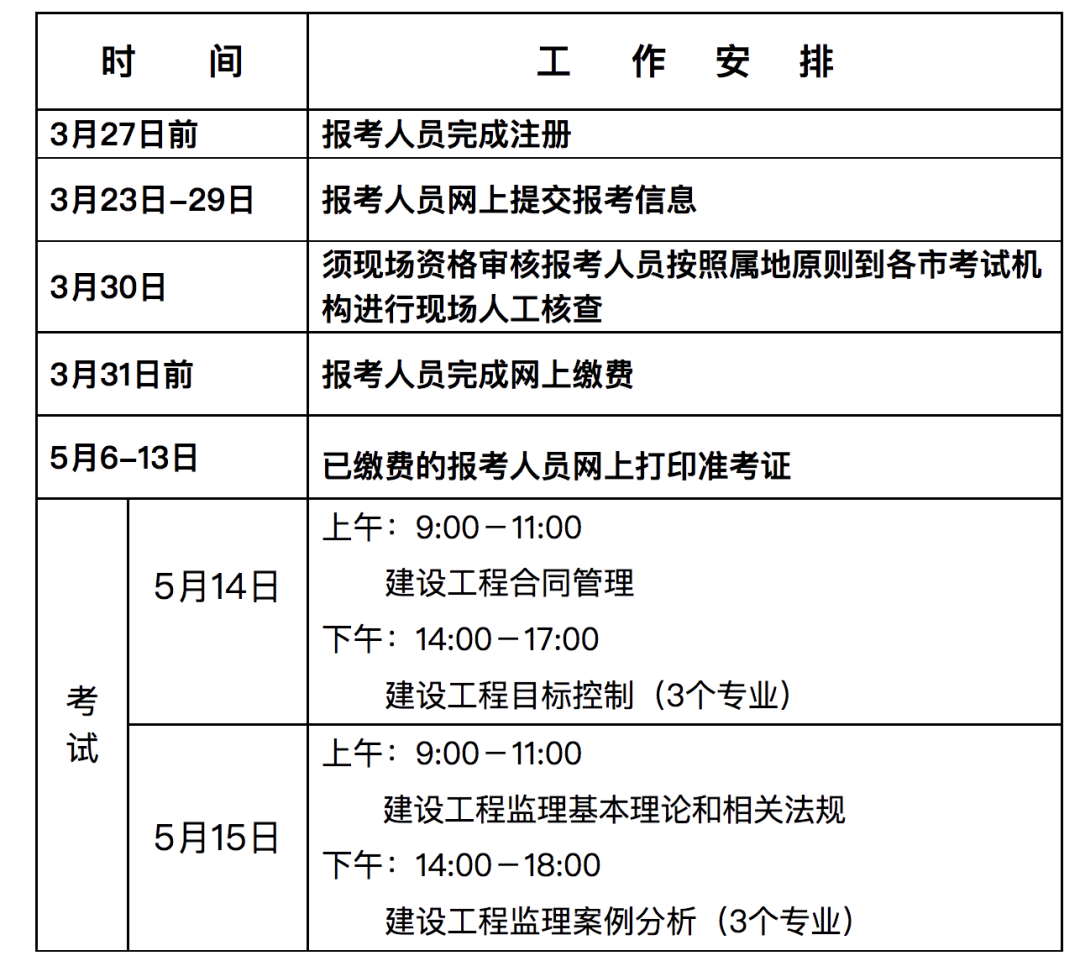 | 时　　间 | | 工　作　安　排 |
|---|---|---|
| 3月27日前 | | 报考人员完成注册 |
| 3月23日–29日 | | 报考人员网上提交报考信息 |
| 3月30日 | | 须现场资格审核报考人员按照属地原则到各市考试机构进行现场人工核查 |
| 3月31日前 | | 报考人员完成网上缴费 |
| 5月6–13日 | | 已缴费的报考人员网上打印准考证 |
| 考试 | 5月14日 | 上午：9:00－11:00 建设工程合同管理 下午：14:00－17:00 建设工程目标控制（3个专业） |
| 考试 | 5月15日 | 上午：9:00－11:00 建设工程监理基本理论和相关法规 下午：14:00－18:00 建设工程监理案例分析（3个专业） |